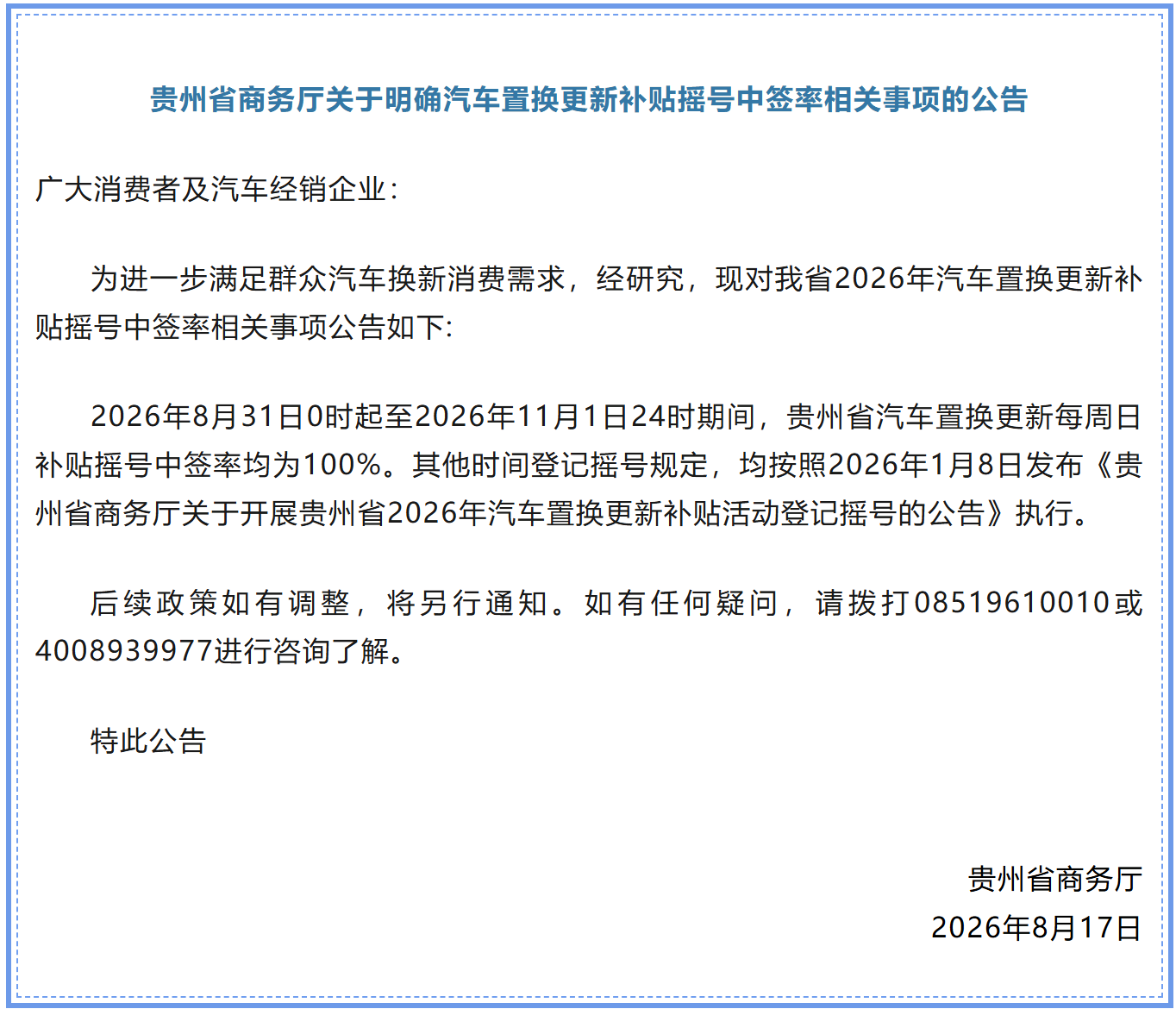 贵州省商务厅关于明确汽车置换更新补贴摇号中签率相关事项的公告

广大消费者及汽车经销企业：

为进一步满足群众汽车换新消费需求，经研究，现对我省2026年汽车置换更新补贴摇号中签率相关事项公告如下：

2026年8月31日0时起至2026年11月1日24时期间，贵州省汽车置换更新每周日补贴摇号中签率均为100%。其他时间登记摇号规定，均按照2026年1月8日发布《贵州省商务厅关于开展贵州省2026年汽车置换更新补贴活动登记摇号的公告》执行。

后续政策如有调整，将另行通知。如有任何疑问，请拨打08519610010或4008939977进行咨询了解。

特此公告

贵州省商务厅
2026年8月17日